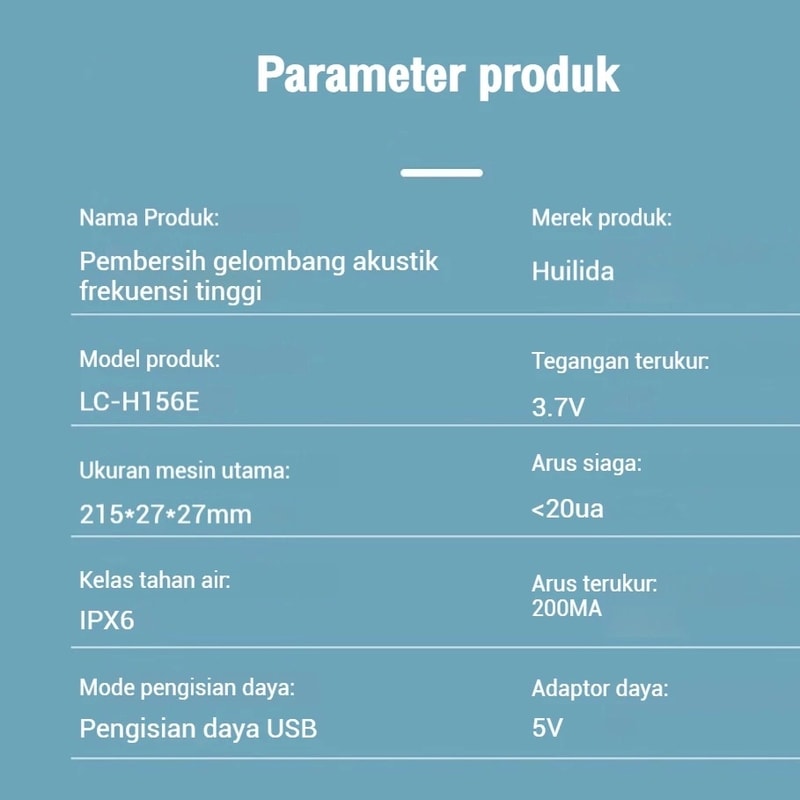 Parameter produk

Nama Produk:
Pembersih gelombang akustik frekuensi tinggi

Merek produk:
Huilida

Model produk:
LC-H156E

Tegangan terukur:
3.7V

Ukuran mesin utama:
215*27*27mm

Arus siaga:
<20ua

Kelas tahan air:
IPX6

Arus terukur:
200MA

Mode pengisian daya:
Pengisian daya USB

Adaptor daya:
5V